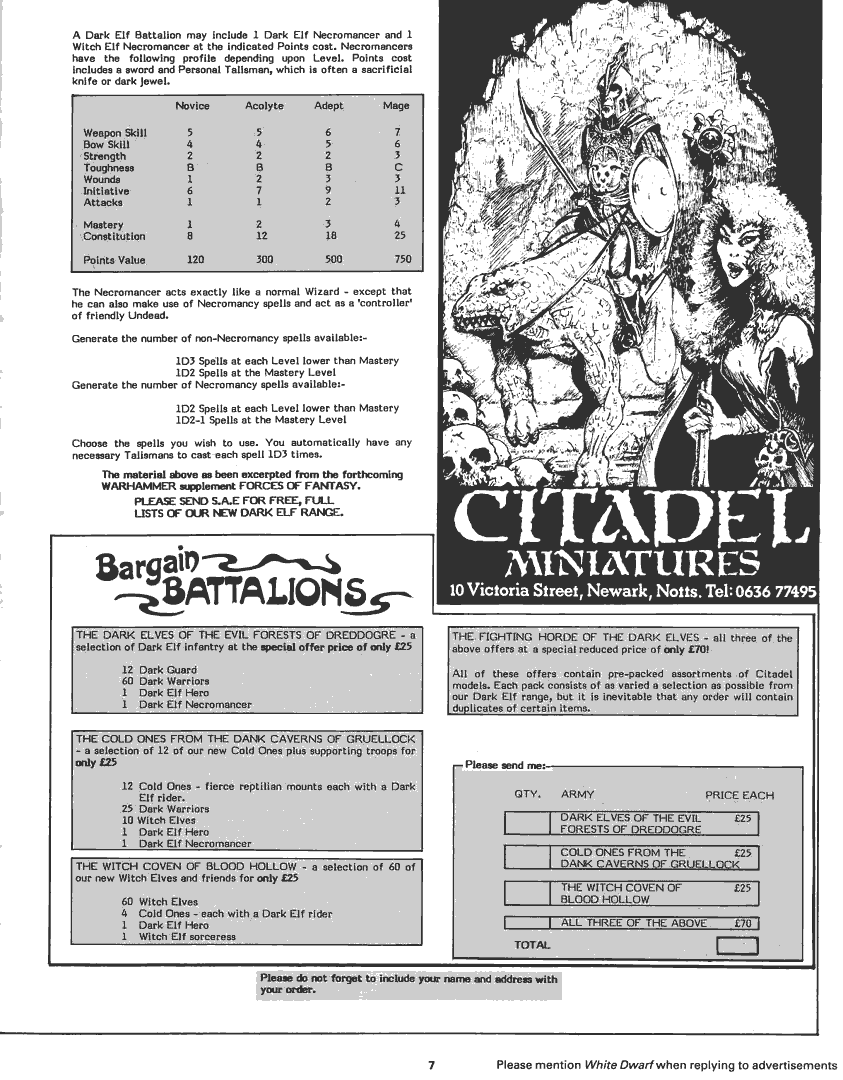 A Dark Elf Battalion may include 1 Dark Elf Necromancer and 1 Witch Elf Necromancer at the indicated Points cost. Necromancers have the following profile depending upon Level. Points cost includes a sword and Personal Talisman, which is often a sacrificial knife or dark jewel.

| | Novice | Acolyte | Adept | Mage |
|---|---|---|---|---|
| Weapon Skill | 5 | 5 | 6 | 7 |
| Bow Skill | 4 | 4 | 5 | 6 |
| Strength | 2 | 2 | 2 | 3 |
| Toughness | B | B | B | C |
| Wounds | 1 | 2 | 3 | 3 |
| Initiative | 6 | 7 | 9 | 11 |
| Attacks | 1 | 1 | 2 | 3 |
| Mastery | 1 | 2 | 3 | 4 |
| Constitution | 8 | 12 | 18 | 25 |
| Points Value | 120 | 300 | 500 | 750 |

The Necromancer acts exactly like a normal Wizard - except that he can also make use of Necromancy spells and act as a 'controller' of friendly Undead.

Generate the number of non-Necromancy spells available:-

1D3 Spells at each Level lower than Mastery
1D2 Spells at the Mastery Level
Generate the number of Necromancy spells available:-

1D2 Spells at each Level lower than Mastery
1D2-1 Spells at the Mastery Level

Choose the spells you wish to use. You automatically have any necessary Talismans to cast each spell 1D3 times.

The material above as been excerpted from the forthcoming WARHAMMER supplement FORCES OF FANTASY.
PLEASE SEND S.A.E FOR FREE, FULL LISTS OF OUR NEW DARK ELF RANGE.

CITADEL
MINIATURES
10 Victoria Street, Newark, Notts. Tel: 0636 77495

Bargain BATTALIONS

THE DARK ELVES OF THE EVIL FORESTS OF DREDDOGRE - a selection of Dark Elf infantry at the special offer price of only £25

12 Dark Guard
60 Dark Warriors
1 Dark Elf Hero
1 Dark Elf Necromancer

THE COLD ONES FROM THE DANK CAVERNS OF GRUELLOCK - a selection of 12 of our new Cold Ones plus supporting troops for only £25

12 Cold Ones - fierce reptilian mounts each with a Dark Elf rider.
25 Dark Warriors
10 Witch Elves
1 Dark Elf Hero
1 Dark Elf Necromancer

THE WITCH COVEN OF BLOOD HOLLOW - a selection of 60 of our new Witch Elves and friends for only £25

60 Witch Elves
4 Cold Ones - each with a Dark Elf rider
1 Dark Elf Hero
1 Witch Elf sorceress

THE FIGHTING HORDE OF THE DARK ELVES - all three of the above offers at a special reduced price of only £70!

All of these offers contain pre-packed assortments of Citadel models. Each pack consists of as varied a selection as possible from our Dark Elf range, but it is inevitable that any order will contain duplicates of certain items.

Please send me:-

| QTY. | ARMY | PRICE EACH |
|---|---|---|
| | DARK ELVES OF THE EVIL FORESTS OF DREDDOGRE | £25 |
| | COLD ONES FROM THE DANK CAVERNS OF GRUELLOCK | £25 |
| | THE WITCH COVEN OF BLOOD HOLLOW | £25 |
| | ALL THREE OF THE ABOVE | £70 |
| TOTAL | | |

Please do not forget to include your name and address with your order.

7

Please mention White Dwarf when replying to advertisements